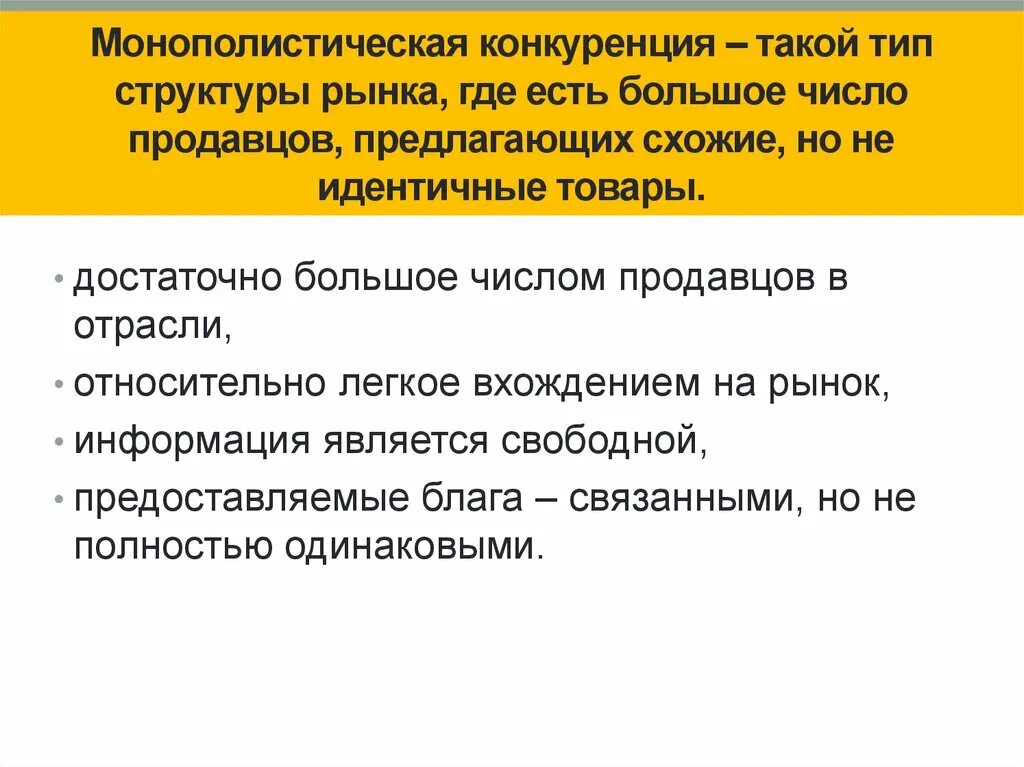 Монополистическая конкуренция – такой тип структуры рынка, где есть большое число продавцов, предлагающих схожие, но не идентичные товары.

• достаточно большое числом продавцов в отрасли,
• относительно легкое вхождением на рынок,
• информация является свободной,
• предоставляемые блага – связанными, но не полностью одинаковыми.